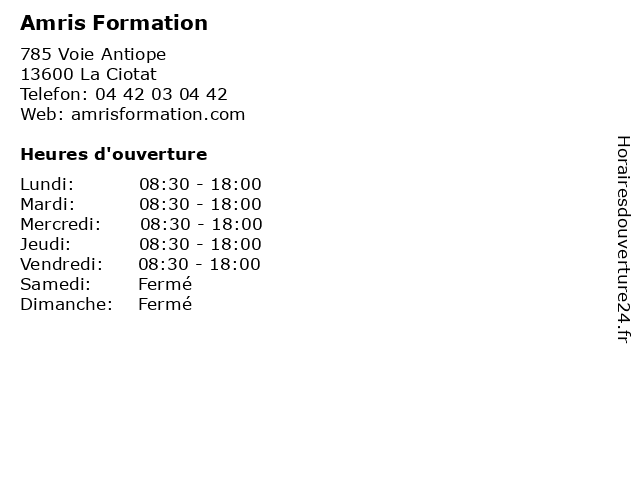 Amris Formation

785 Voie Antiope
13600 La Ciotat
Telefon: 04 42 03 04 42
Web: amrisformation.com

Heures d'ouverture

Lundi: 08:30 - 18:00
Mardi: 08:30 - 18:00
Mercredi: 08:30 - 18:00
Jeudi: 08:30 - 18:00
Vendredi: 08:30 - 18:00
Samedi: Fermé
Dimanche: Fermé

Horairesdouverture24.fr